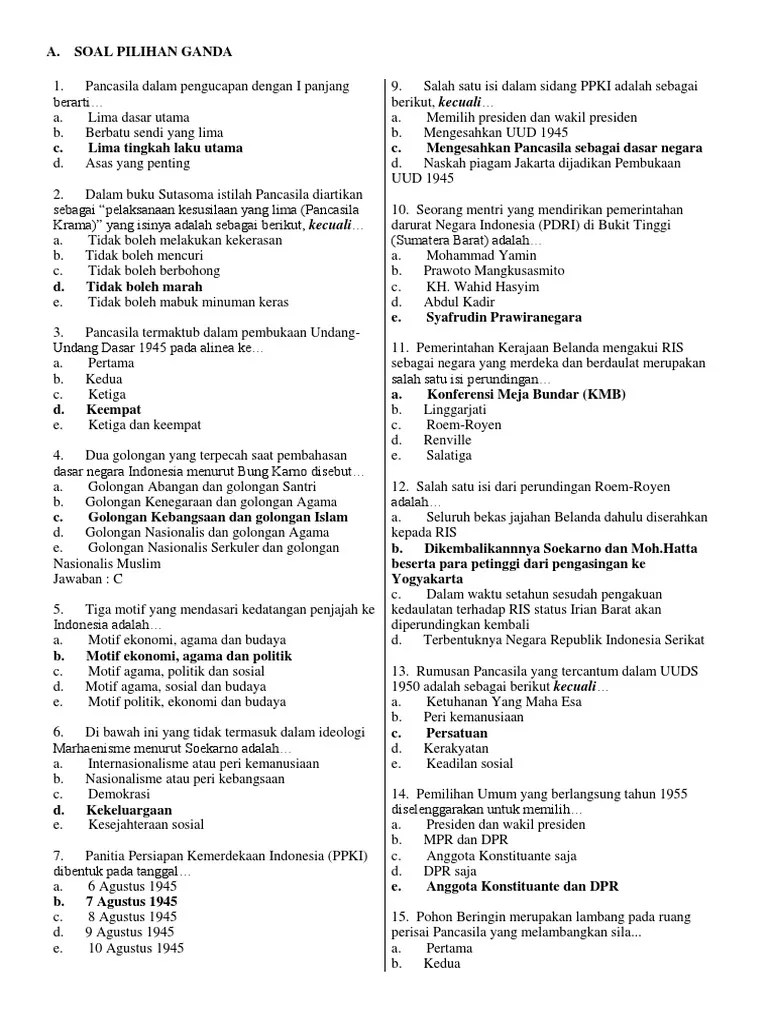 A. SOAL PILIHAN GANDA

1. Pancasila dalam pengucapan dengan I panjang berarti…
a. Lima dasar utama
b. Berbatu sendi yang lima
c. Lima tingkah laku utama
d. Asas yang penting

2. Dalam buku Sutasoma istilah Pancasila diartikan sebagai "pelaksanaan kesusilaan yang lima (Pancasila Krama)" yang isinya adalah sebagai berikut, kecuali…
a. Tidak boleh melakukan kekerasan
b. Tidak boleh mencuri
c. Tidak boleh berbohong
d. Tidak boleh marah
e. Tidak boleh mabuk minuman keras

3. Pancasila termaktub dalam pembukaan Undang-Undang Dasar 1945 pada alinea ke…
a. Pertama
b. Kedua
c. Ketiga
d. Keempat
e. Ketiga dan keempat

4. Dua golongan yang terpecah saat pembahasan dasar negara Indonesia menurut Bung Karno disebut…
a. Golongan Abangan dan golongan Santri
b. Golongan Kenegaraan dan golongan Agama
c. Golongan Kebangsaan dan golongan Islam
d. Golongan Nasionalis dan golongan Agama
e. Golongan Nasionalis Serkuler dan golongan Nasionalis Muslim
Jawaban : C

5. Tiga motif yang mendasari kedatangan penjajah ke Indonesia adalah…
a. Motif ekonomi, agama dan budaya
b. Motif ekonomi, agama dan politik
c. Motif agama, politik dan sosial
d. Motif agama, sosial dan budaya
e. Motif politik, ekonomi dan budaya

6. Di bawah ini yang tidak termasuk dalam ideologi Marhaenisme menurut Soekarno adalah…
a. Internasionalisme atau peri kemanusiaan
b. Nasionalisme atau peri kebangsaan
c. Demokrasi
d. Kekeluargaan
e. Kesejahteraan sosial

7. Panitia Persiapan Kemerdekaan Indonesia (PPKI) dibentuk pada tanggal…
a. 6 Agustus 1945
b. 7 Agustus 1945
c. 8 Agustus 1945
d. 9 Agustus 1945
e. 10 Agustus 1945

9. Salah satu isi dalam sidang PPKI adalah sebagai berikut, kecuali…
a. Memilih presiden dan wakil presiden
b. Mengesahkan UUD 1945
c. Mengesahkan Pancasila sebagai dasar negara
d. Naskah piagam Jakarta dijadikan Pembukaan UUD 1945

10. Seorang mentri yang mendirikan pemerintahan darurat Negara Indonesia (PDRI) di Bukit Tinggi (Sumatera Barat) adalah…
a. Mohammad Yamin
b. Prawoto Mangkusasmito
c. KH. Wahid Hasyim
d. Abdul Kadir
e. Syafrudin Prawiranegara

11. Pemerintahan Kerajaan Belanda mengakui RIS sebagai negara yang merdeka dan berdaulat merupakan salah satu isi perundingan…
a. Konferensi Meja Bundar (KMB)
b. Linggarjati
c. Roem-Royen
d. Renville
e. Salatiga

12. Salah satu isi dari perundingan Roem-Royen adalah…
a. Seluruh bekas jajahan Belanda dahulu diserahkan kepada RIS
b. Dikembalikannnya Soekarno dan Moh.Hatta beserta para petinggi dari pengasingan ke Yogyakarta
c. Dalam waktu setahun sesudah pengakuan kedaulatan terhadap RIS status Irian Barat akan diperundingkan kembali
d. Terbentuknya Negara Republik Indonesia Serikat

13. Rumusan Pancasila yang tercantum dalam UUDS 1950 adalah sebagai berikut kecuali…
a. Ketuhanan Yang Maha Esa
b. Peri kemanusiaan
c. Persatuan
d. Kerakyatan
e. Keadilan sosial

14. Pemilihan Umum yang berlangsung tahun 1955 diselenggarakan untuk memilih…
a. Presiden dan wakil presiden
b. MPR dan DPR
c. Anggota Konstituante saja
d. DPR saja
e. Anggota Konstituante dan DPR

15. Pohon Beringin merupakan lambang pada ruang perisai Pancasila yang melambangkan sila...
a. Pertama
b. Kedua